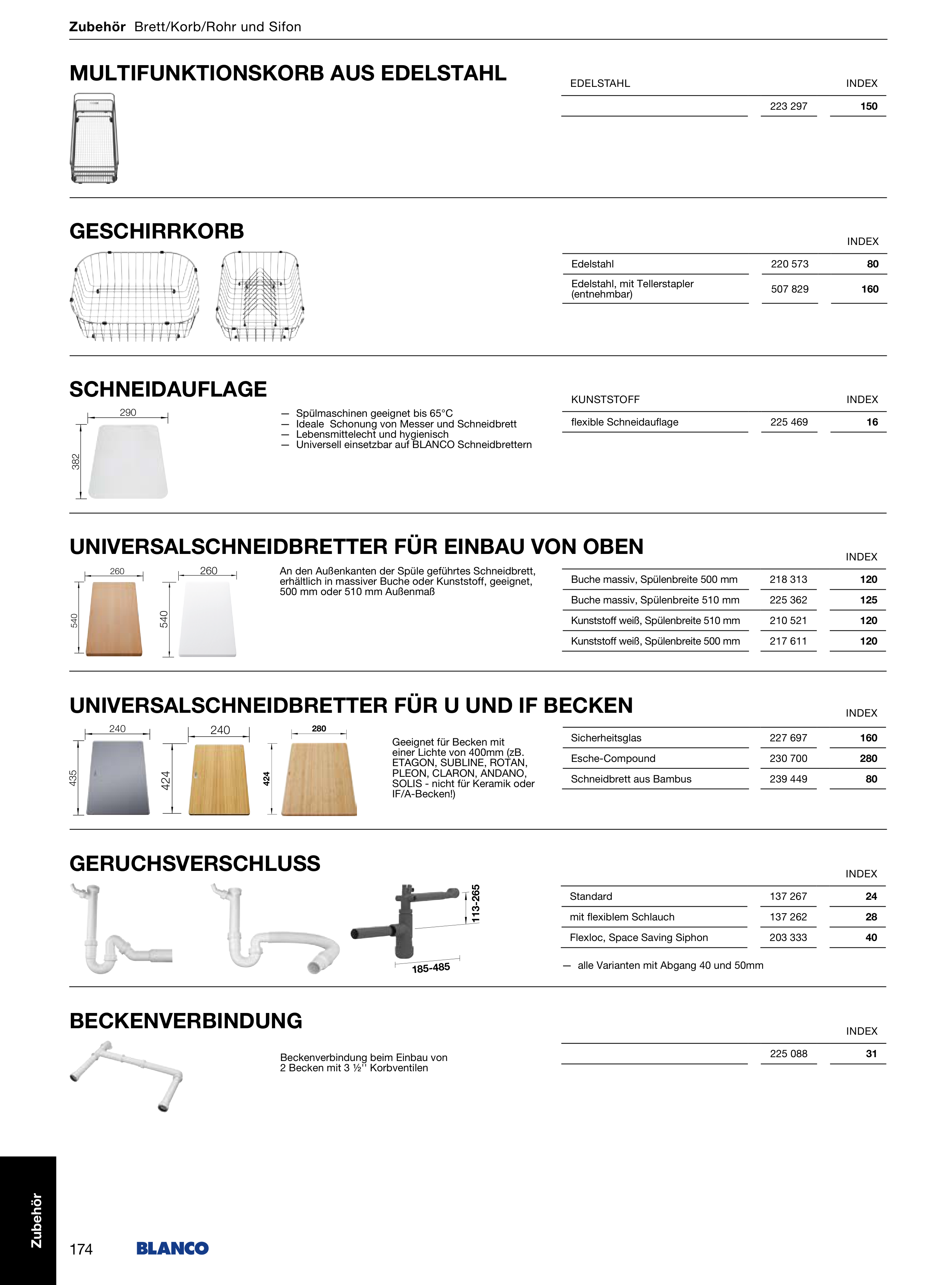 Zubehör Brett/Korb/Rohr und Sifon

MULTIFUNKTIONSKORB AUS EDELSTAHL

| EDELSTAHL | | INDEX |
|---|---|---|
| | 223 297 | 150 |

GESCHIRRKORB

| | | INDEX |
|---|---|---|
| Edelstahl | 220 573 | 80 |
| Edelstahl, mit Tellerstapler (entnehmbar) | 507 829 | 160 |

SCHNEIDAUFLAGE

290
382

— Spülmaschinen geeignet bis 65°C
— Ideale Schonung von Messer und Schneidbrett
— Lebensmittelecht und hygienisch
— Universell einsetzbar auf BLANCO Schneidbrettern

| KUNSTSTOFF | | INDEX |
|---|---|---|
| flexible Schneidauflage | 225 469 | 16 |

UNIVERSALSCHNEIDBRETTER FÜR EINBAU VON OBEN

260
540
260
540

An den Außenkanten der Spüle geführtes Schneidbrett, erhältlich in massiver Buche oder Kunststoff, geeignet, 500 mm oder 510 mm Außenmaß

| | | INDEX |
|---|---|---|
| Buche massiv, Spülenbreite 500 mm | 218 313 | 120 |
| Buche massiv, Spülenbreite 510 mm | 225 362 | 125 |
| Kunststoff weiß, Spülenbreite 510 mm | 210 521 | 120 |
| Kunststoff weiß, Spülenbreite 500 mm | 217 611 | 120 |

UNIVERSALSCHNEIDBRETTER FÜR U UND IF BECKEN

240
435
240
424
280
424

Geeignet für Becken mit einer Lichte von 400mm (zB. ETAGON, SUBLINE, ROTAN, PLEON, CLARON, ANDANO, SOLIS - nicht für Keramik oder IF/A-Becken!)

| | | INDEX |
|---|---|---|
| Sicherheitsglas | 227 697 | 160 |
| Esche-Compound | 230 700 | 280 |
| Schneidbrett aus Bambus | 239 449 | 80 |

GERUCHSVERSCHLUSS

113-265
185-485

| | | INDEX |
|---|---|---|
| Standard | 137 267 | 24 |
| mit flexiblem Schlauch | 137 262 | 28 |
| Flexloc, Space Saving Siphon | 203 333 | 40 |

— alle Varianten mit Abgang 40 und 50mm

BECKENVERBINDUNG

Beckenverbindung beim Einbau von 2 Becken mit 3 ½'' Korbventilen

| | | INDEX |
|---|---|---|
| | 225 088 | 31 |

Zubehör

174 BLANCO